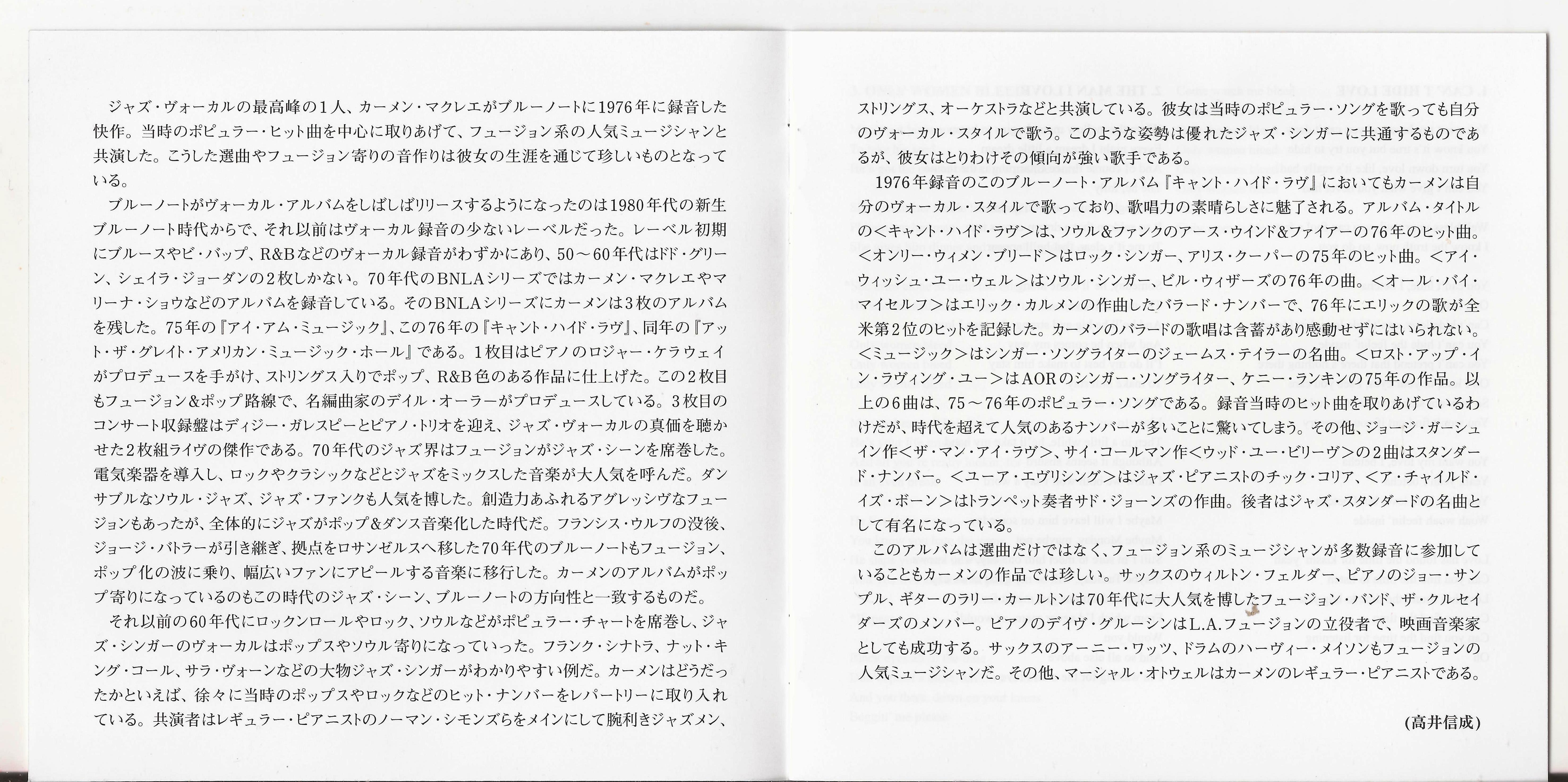 ジャズ・ヴォーカルの最高峰の1人、カーメン・マクレエがブルーノートに1976年に録音した快作。当時のポピュラー・ヒット曲を中心に取りあげて、フュージョン系の人気ミュージシャンと共演した。こうした選曲やフュージョン寄りの音作りは彼女の生涯を通じて珍しいものとなっている。

ブルーノートがヴォーカル・アルバムをしばしばリリースするようになったのは1980年代の新生ブルーノート時代からで、それ以前はヴォーカル録音の少ないレーベルだった。レーベル初期にブルースやビ・バップ、R&Bなどのヴォーカル録音がわずかにあり、50～60年代はドド・グリーン、シェイラ・ジョーダンの2枚しかない。70年代のBNLAシリーズではカーメン・マクレエやマリーナ・ショウなどのアルバムを録音している。そのBNLAシリーズにカーメンは3枚のアルバムを残した。75年の『アイ・アム・ミュージック』、この76年の『キャント・ハイド・ラヴ』、同年の『アット・ザ・グレイト・アメリカン・ミュージック・ホール』である。1枚目はピアノのロジャー・ケラウェイがプロデュースを手がけ、ストリングス入りでポップ、R&B色のある作品に仕上げた。この2枚目もフュージョン&ポップ路線で、名編曲家のデイル・オーラーがプロデュースしている。3枚目のコンサート収録盤はディジー・ガレスピーとピアノ・トリオを迎え、ジャズ・ヴォーカルの真価を聴かせた2枚組ライヴの傑作である。70年代のジャズ界はフュージョンがジャズ・シーンを席巻した。電気楽器を導入し、ロックやクラシックなどとジャズをミックスした音楽が大人気を呼んだ。ダンサブルなソウル・ジャズ、ジャズ・ファンクも人気を博した。創造力あふれるアグレッシヴなフュージョンもあったが、全体的にジャズがポップ&ダンス音楽化した時代だ。フランシス・ウルフの没後、ジョージ・バトラーが引き継ぎ、拠点をロサンゼルスへ移した70年代のブルーノートもフュージョン、ポップ化の波に乗り、幅広いファンにアピールする音楽に移行した。カーメンのアルバムがポップ寄りになっているのもこの時代のジャズ・シーン、ブルーノートの方向性と一致するものだ。

それ以前の60年代にロックンロールやロック、ソウルなどがポピュラー・チャートを席巻し、ジャズ・シンガーのヴォーカルはポップスやソウル寄りになっていった。フランク・シナトラ、ナット・キング・コール、サラ・ヴォーンなどの大物ジャズ・シンガーがわかりやすい例だ。カーメンはどうだったかといえば、徐々に当時のポップスやロックなどのヒット・ナンバーをレパートリーに取り入れている。共演者はレギュラー・ピアニストのノーマン・シモンズらをメインにして腕利きジャズメン、ストリングス、オーケストラなどと共演している。彼女は当時のポピュラー・ソングを歌っても自分のヴォーカル・スタイルで歌う。このような姿勢は優れたジャズ・シンガーに共通するものであるが、彼女はとりわけその傾向が強い歌手である。

1976年録音のこのブルーノート・アルバム『キャント・ハイド・ラヴ』においてもカーメンは自分のヴォーカル・スタイルで歌っており、歌唱力の素晴らしさに魅了される。アルバム・タイトルの＜キャント・ハイド・ラヴ＞は、ソウル&ファンクのアース・ウインド&ファイアーの76年のヒット曲。＜オンリー・ウィメン・ブリード＞はロック・シンガー、アリス・クーパーの75年のヒット曲。＜アイ・ウィッシュ・ユー・ウェル＞はソウル・シンガー、ビル・ウィザーズの76年の曲。＜オール・バイ・マイセルフ＞はエリック・カルメンの作曲したバラード・ナンバーで、76年にエリックの歌が全米第2位のヒットを記録した。カーメンのバラードの歌唱は含蓄があり感動せずにはいられない。＜ミュージック＞はシンガー・ソングライターのジェームス・テイラーの名曲。＜ロスト・アップ・イン・ラヴィング・ユー＞はAORのシンガー・ソングライター、ケニー・ランキンの75年の作品。以上の6曲は、75～76年のポピュラー・ソングである。録音当時のヒット曲を取りあげているわけだが、時代を超えて人気のあるナンバーが多いことに驚いてしまう。その他、ジョージ・ガーシュイン作＜ザ・マン・アイ・ラヴ＞、サイ・コールマン作＜ウッド・ユー・ビリーヴ＞の2曲はスタンダード・ナンバー。＜ユーア・エヴリシング＞はジャズ・ピアニストのチック・コリア、＜ア・チャイルド・イズ・ボーン＞はトランペット奏者サド・ジョーンズの作曲。後者はジャズ・スタンダードの名曲として有名になっている。

このアルバムは選曲だけではなく、フュージョン系のミュージシャンが多数録音に参加していることもカーメンの作品では珍しい。サックスのウィルトン・フェルダー、ピアノのジョー・サンプル、ギターのラリー・カールトンは70年代に大人気を博したフュージョン・バンド、ザ・クルセイダーズのメンバー。ピアノのデイヴ・グルーシンはL.A.フュージョンの立役者で、映画音楽家としても成功する。サックスのアーニー・ワッツ、ドラムのハーヴィー・メイソンもフュージョンの人気ミュージシャンだ。その他、マーシャル・オトウェルはカーメンのレギュラー・ピアニストである。

(高井信成)